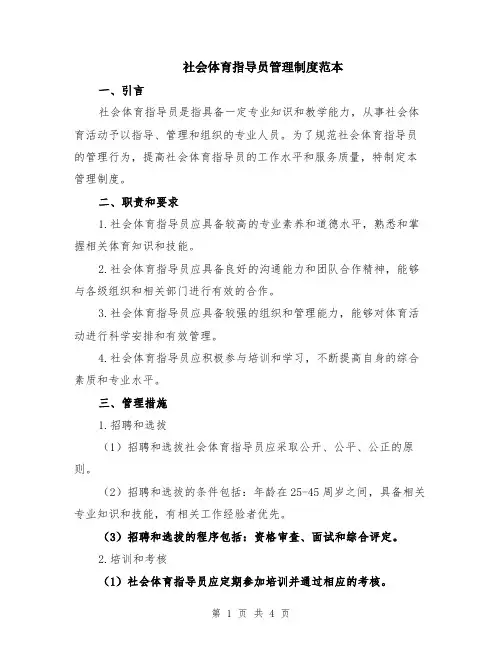 社会体育指导员管理制度范本

一、引言

社会体育指导员是指具备一定专业知识和教学能力，从事社会体育活动予以指导、管理和组织的专业人员。为了规范社会体育指导员的管理行为，提高社会体育指导员的工作水平和服务质量，特制定本管理制度。

二、职责和要求

1.社会体育指导员应具备较高的专业素养和道德水平，熟悉和掌握相关体育知识和技能。

2.社会体育指导员应具备良好的沟通能力和团队合作精神，能够与各级组织和相关部门进行有效的合作。

3.社会体育指导员应具备较强的组织和管理能力，能够对体育活动进行科学安排和有效管理。

4.社会体育指导员应积极参与培训和学习，不断提高自身的综合素质和专业水平。

三、管理措施

1.招聘和选拔

（1）招聘和选拔社会体育指导员应采取公开、公平、公正的原则。

（2）招聘和选拔的条件包括：年龄在25-45周岁之间，具备相关专业知识和技能，有相关工作经验者优先。

（3）招聘和选拔的程序包括：资格审查、面试和综合评定。

2.培训和考核

（1）社会体育指导员应定期参加培训并通过相应的考核。

第 1 页 共 4 页